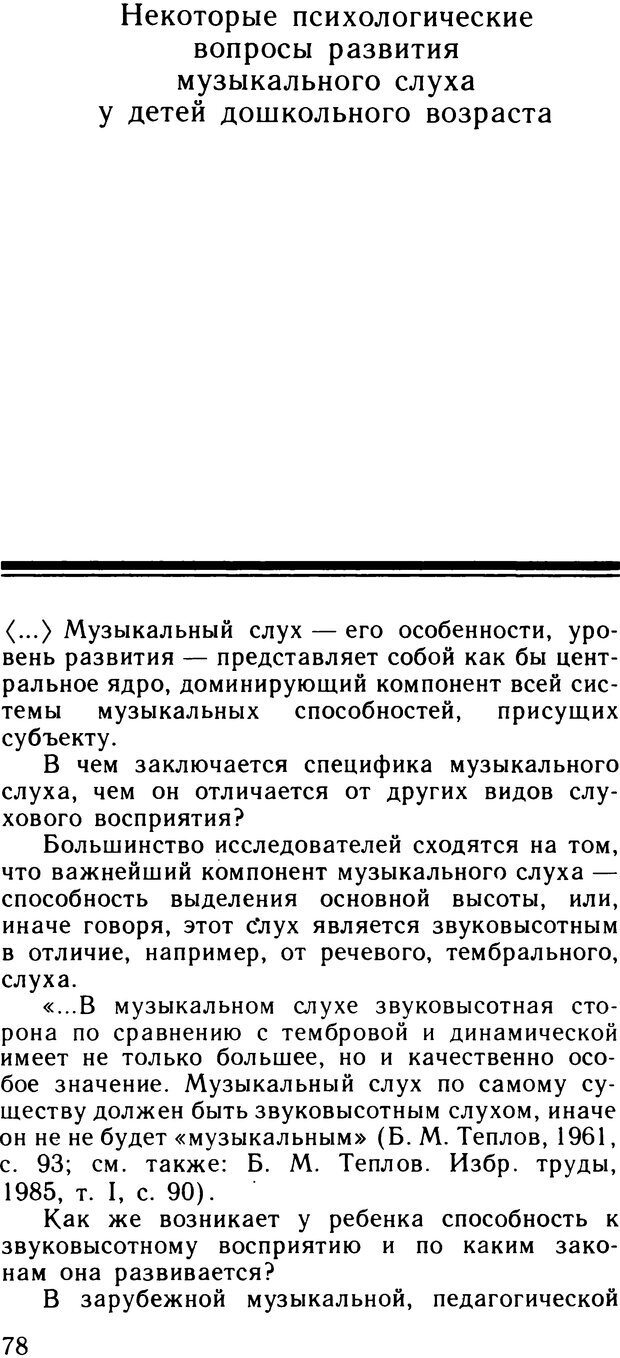 Некоторые психологические вопросы развития музыкального слуха у детей дошкольного возраста

⟨...⟩ Музыкальный слух — его особенности, уровень развития — представляет собой как бы центральное ядро, доминирующий компонент всей системы музыкальных способностей, присущих субъекту.

В чем заключается специфика музыкального слуха, чем он отличается от других видов слухового восприятия?

Большинство исследователей сходятся на том, что важнейший компонент музыкального слуха — способность выделения основной высоты, или, иначе говоря, этот слух является звуковысотным в отличие, например, от речевого, тембрального, слуха.

«...В музыкальном слухе звуковысотная сторона по сравнению с тембровой и динамической имеет не только большее, но и качественно особое значение. Музыкальный слух по самому существу должен быть звуковысотным слухом, иначе он не не будет «музыкальным» (Б. М. Теплов, 1961, с. 93; см. также: Б. М. Теплов. Избр. труды, 1985, т. I, с. 90).

Как же возникает у ребенка способность к звуковысотному восприятию и по каким законам она развивается?

В зарубежной музыкальной, педагогической

78